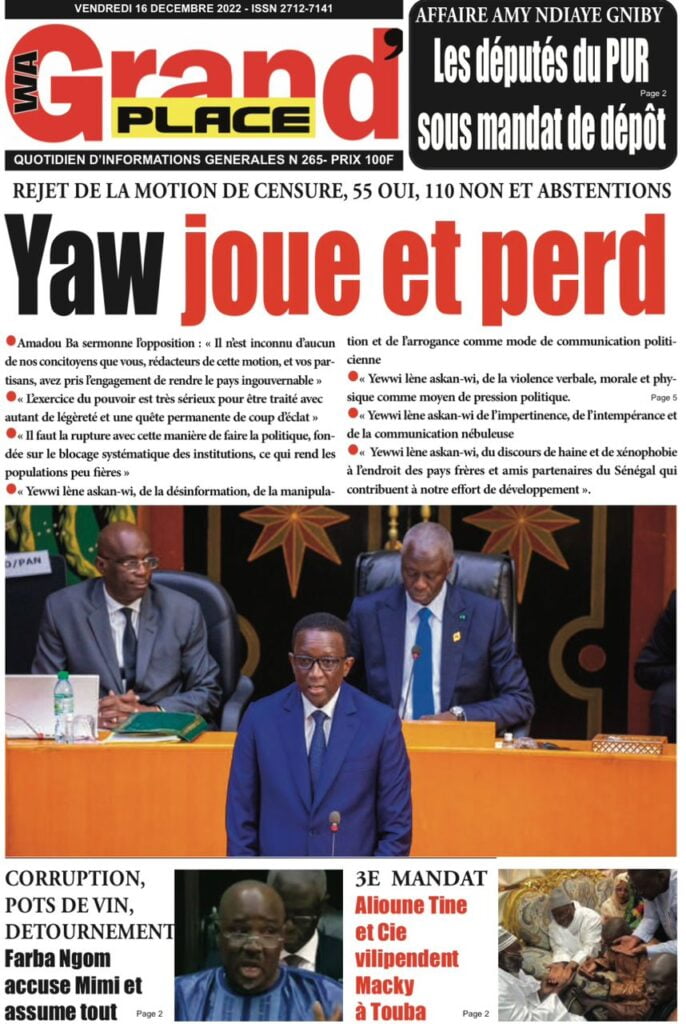 VENDREDI 16 DECEMBRE 2022 - ISSN 2712-7141

WA Grand' PLACE

QUOTIDIEN D'INFORMATIONS GENERALES N 265- PRIX 100F

AFFAIRE AMY NDIAYE GNIBY
Les députés du PUR sous mandat de dépôt
Page 2

REJET DE LA MOTION DE CENSURE, 55 OUI, 110 NON ET ABSTENTIONS

Yaw joue et perd

Amadou Ba sermonne l'opposition : « Il n'est inconnu d'aucun de nos concitoyens que vous, rédacteurs de cette motion, et vos partisans, avez pris l'engagement de rendre le pays ingouvernable »

« L'exercice du pouvoir est très sérieux pour être traité avec autant de légèreté et une quête permanente de coup d'éclat »

« Il faut la rupture avec cette manière de faire la politique, fondée sur le blocage systématique des institutions, ce qui rend les populations peu fières »

« Yewwi lène askan-wi, de la désinformation, de la manipulation et de l'arrogance comme mode de communication politicienne

« Yewwi lène askan-wi, de la violence verbale, morale et physique comme moyen de pression politique.
Page 5

« Yewwi lène askan-wi de l'impertinence, de l'intempérance et de la communication nébuleuse

« Yewwi lène askan-wi, du discours de haine et de xénophobie à l'endroit des pays frères et amis partenaires du Sénégal qui contribuent à notre effort de développement ».

D/PAN

CORRUPTION, POTS DE VIN, DETOURNEMENT
Farba Ngom accuse Mimi et assume tout
Page 2

3E MANDAT
Alioune Tine et Cie vilipendent Macky à Touba
Page 2